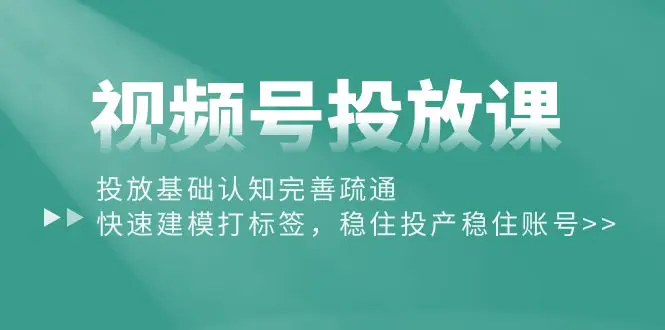 视频号投放课

投放基础认知完善疏通
快速建模打标签，稳住投产稳住账号>>